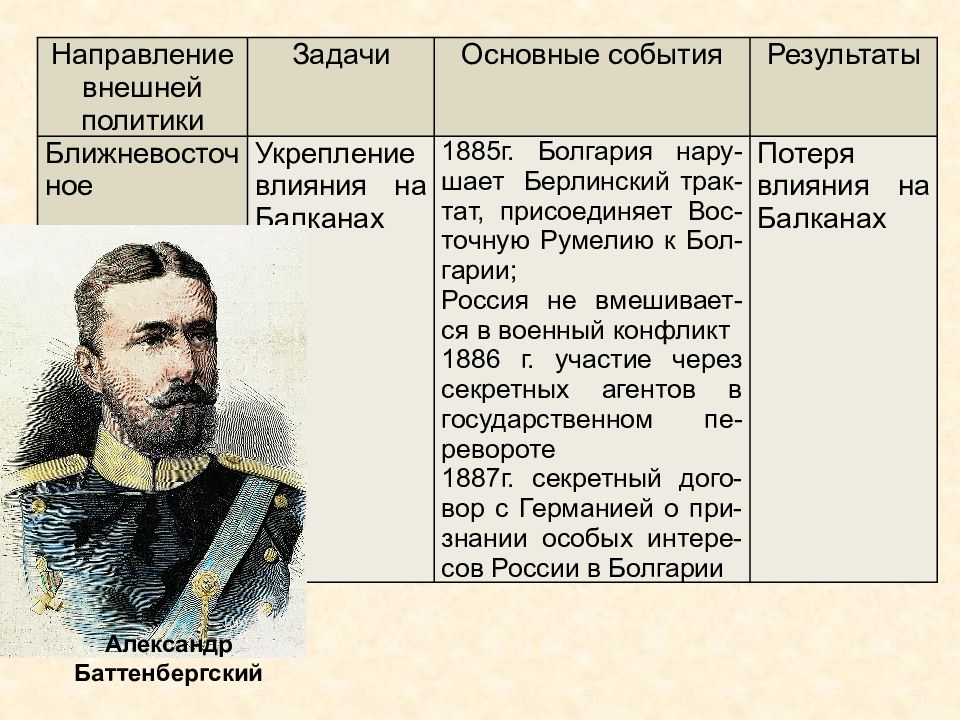 | Направление внешней политики | Задачи | Основные события | Результаты |
|---|---|---|---|
| Ближневосточное | Укрепление влияния на Балканах | 1885г. Болгария нарушает Берлинский трактат, присоединяет Восточную Румелию к Болгарии; Россия не вмешивается в военный конфликт 1886 г. участие через секретных агентов в государственном перевороте 1887г. секретный договор с Германией о признании особых интересов России в Болгарии | Потеря влияния на Балканах |

Александр Баттенбергский